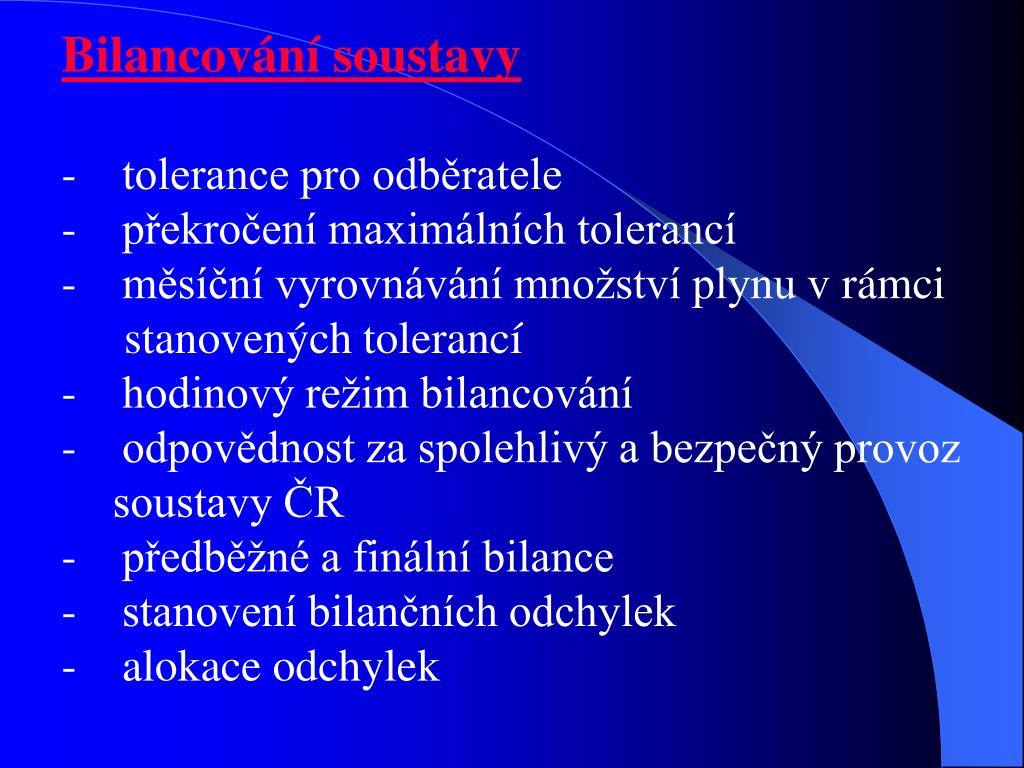 Bilancování soustavy

- tolerance pro odběratele
- překročení maximálních tolerancí
- měsíční vyrovnávání množství plynu v rámci stanovených tolerancí
- hodinový režim bilancování
- odpovědnost za spolehlivý a bezpečný provoz soustavy ČR
- předběžné a finální bilance
- stanovení bilančních odchylek
- alokace odchylek